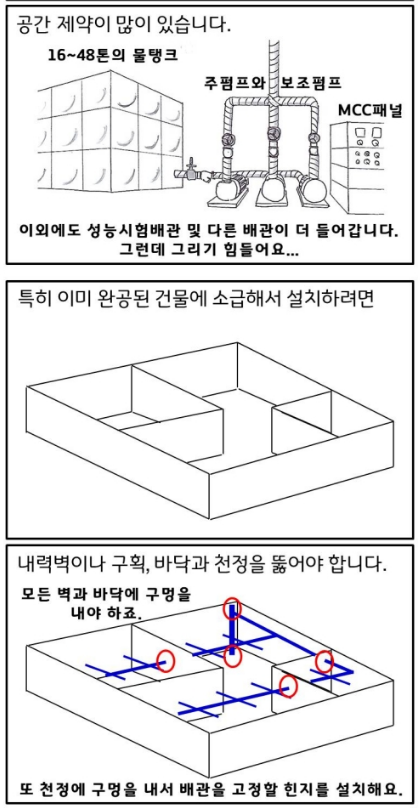 공간 제약이 많이 있습니다.

16~48톤의 물탱크

주펌프와 보조펌프

MCC패널

이외에도 성능시험배관 및 다른 배관이 더 들어갑니다. 그런데 그리기 힘들어요...

특히 이미 완공된 건물에 소급해서 설치하려면

내력벽이나 구획, 바닥과 천정을 뚫어야 합니다.

모든 벽과 바닥에 구멍을 내야 하죠.

또 천정에 구멍을 내서 배관을 고정할 힌지를 설치해요.